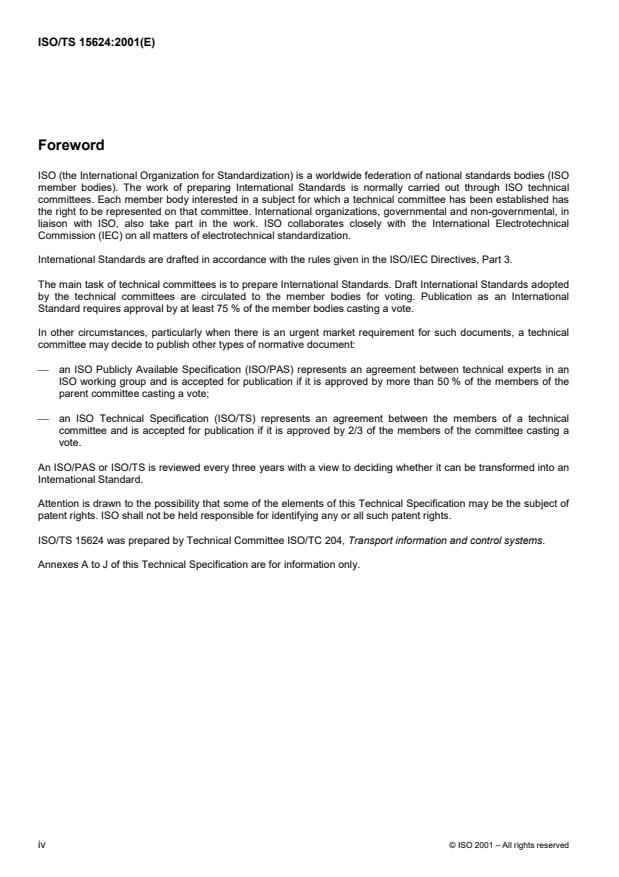 ISO/TS 15624:2001(E)

Foreword

ISO (the International Organization for Standardization) is a worldwide federation of national standards bodies (ISO member bodies). The work of preparing International Standards is normally carried out through ISO technical committees. Each member body interested in a subject for which a technical committee has been established has the right to be represented on that committee. International organizations, governmental and non-governmental, in liaison with ISO, also take part in the work. ISO collaborates closely with the International Electrotechnical Commission (IEC) on all matters of electrotechnical standardization.

International Standards are drafted in accordance with the rules given in the ISO/IEC Directives, Part 3.

The main task of technical committees is to prepare International Standards. Draft International Standards adopted by the technical committees are circulated to the member bodies for voting. Publication as an International Standard requires approval by at least 75 % of the member bodies casting a vote.

In other circumstances, particularly when there is an urgent market requirement for such documents, a technical committee may decide to publish other types of normative document:

— an ISO Publicly Available Specification (ISO/PAS) represents an agreement between technical experts in an ISO working group and is accepted for publication if it is approved by more than 50 % of the members of the parent committee casting a vote;

— an ISO Technical Specification (ISO/TS) represents an agreement between the members of a technical committee and is accepted for publication if it is approved by 2/3 of the members of the committee casting a vote.

An ISO/PAS or ISO/TS is reviewed every three years with a view to deciding whether it can be transformed into an International Standard.

Attention is drawn to the possibility that some of the elements of this Technical Specification may be the subject of patent rights. ISO shall not be held responsible for identifying any or all such patent rights.

ISO/TS 15624 was prepared by Technical Committee ISO/TC 204, Transport information and control systems.

Annexes A to J of this Technical Specification are for information only.

iv

© ISO 2001 – All rights reserved